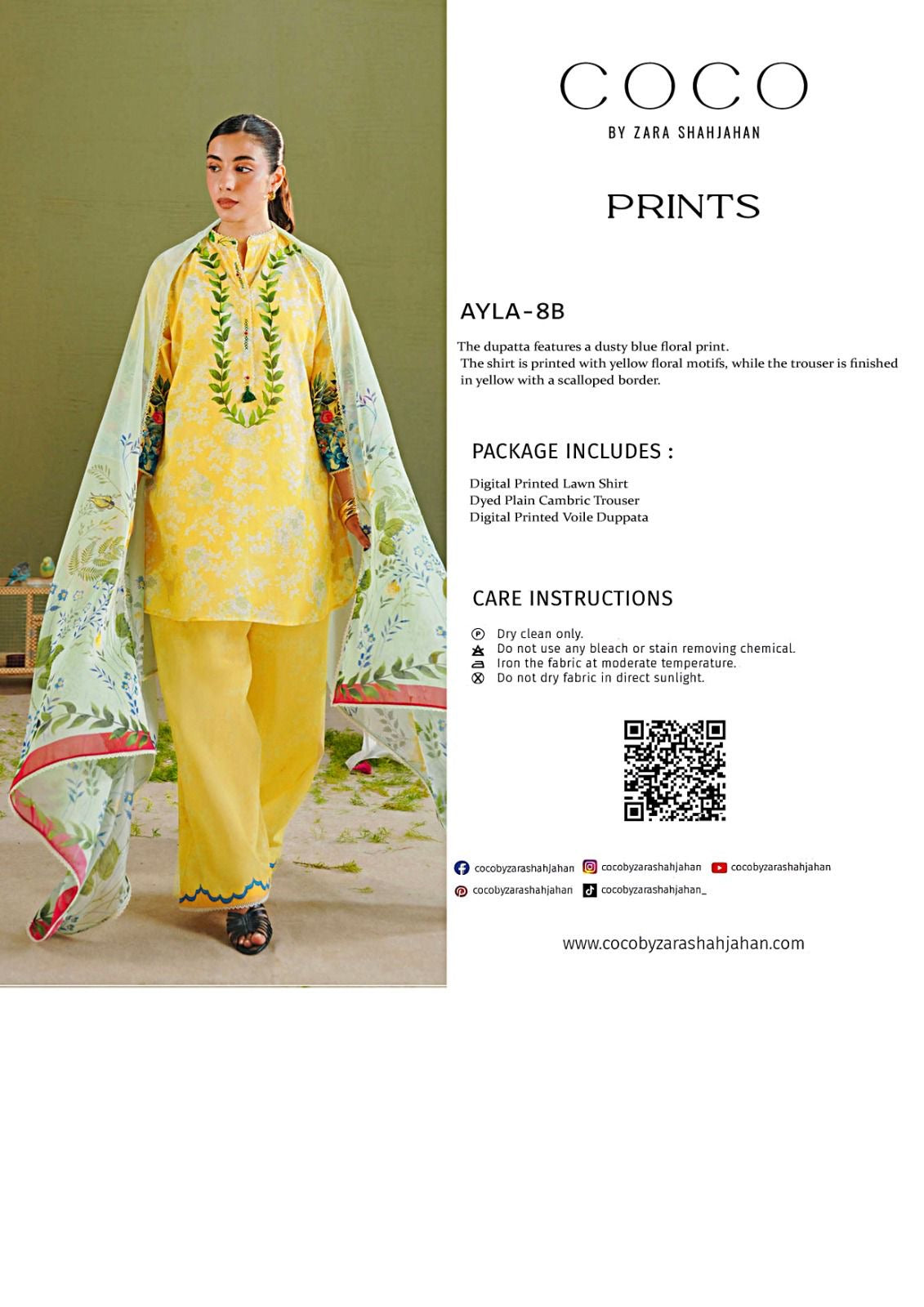 COCO
BY ZARA SHAHJAHAN

PRINTS

AYLA-8B

The dupatta features a dusty blue floral print.
The shirt is printed with yellow floral motifs, while the trouser is finished in yellow with a scalloped border.

PACKAGE INCLUDES :

Digital Printed Lawn Shirt
Dyed Plain Cambric Trouser
Digital Printed Voile Duppata

CARE INSTRUCTIONS

Dry clean only.
Do not use any bleach or stain removing chemical.
Iron the fabric at moderate temperature.
Do not dry fabric in direct sunlight.

cocobyzarashahjahan cocobyzarashahjahan cocobyzarashahjahan
cocobyzarashahjahan cocobyzarashahjahan_

www.cocobyzarashahjahan.com